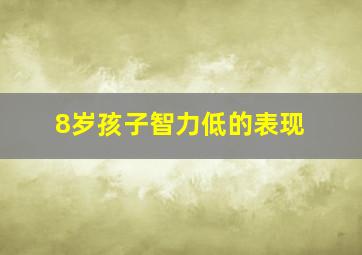 8岁孩子智力低的表现